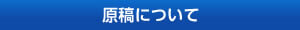 原稿について